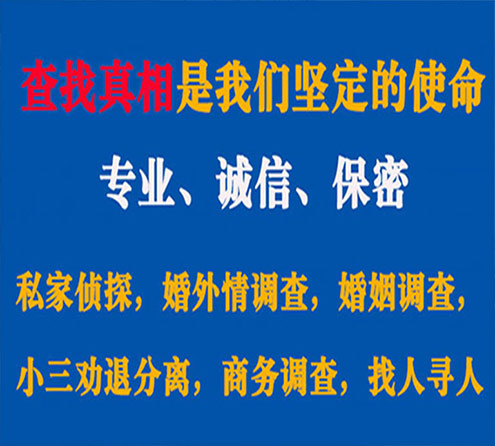 查找真相是我们坚定的使命

专业、诚信、保密

私家侦探，婚外情调查，婚姻调查，

小三劝退分离，商务调查，找人寻人